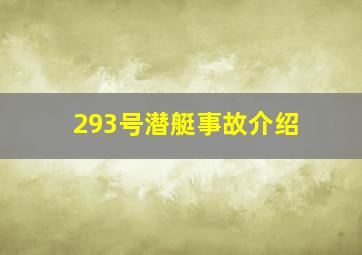 293号潜艇事故介绍